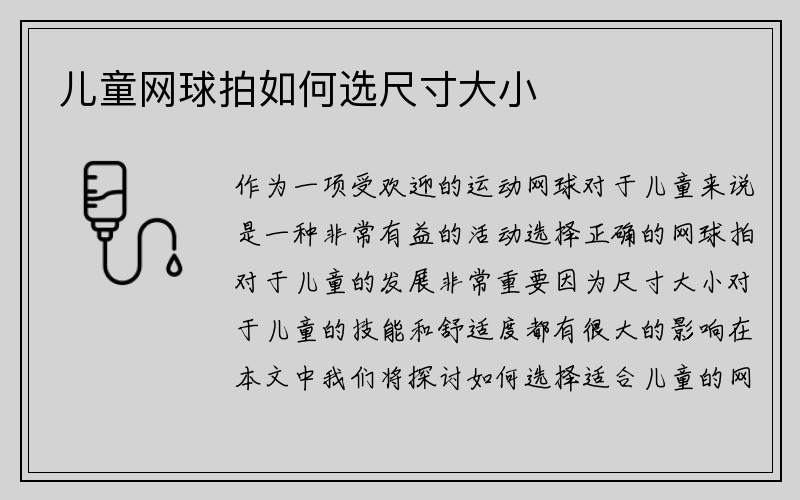 儿童网球拍如何选尺寸大小

作为一项受欢迎的运动网球对于儿童来说是一种非常有益的活动选择正确的网球拍对于儿童的发展非常重要因为尺寸大小对于儿童的技能和舒适度都有很大的影响在本文中我们将探讨如何选择适合儿童的网